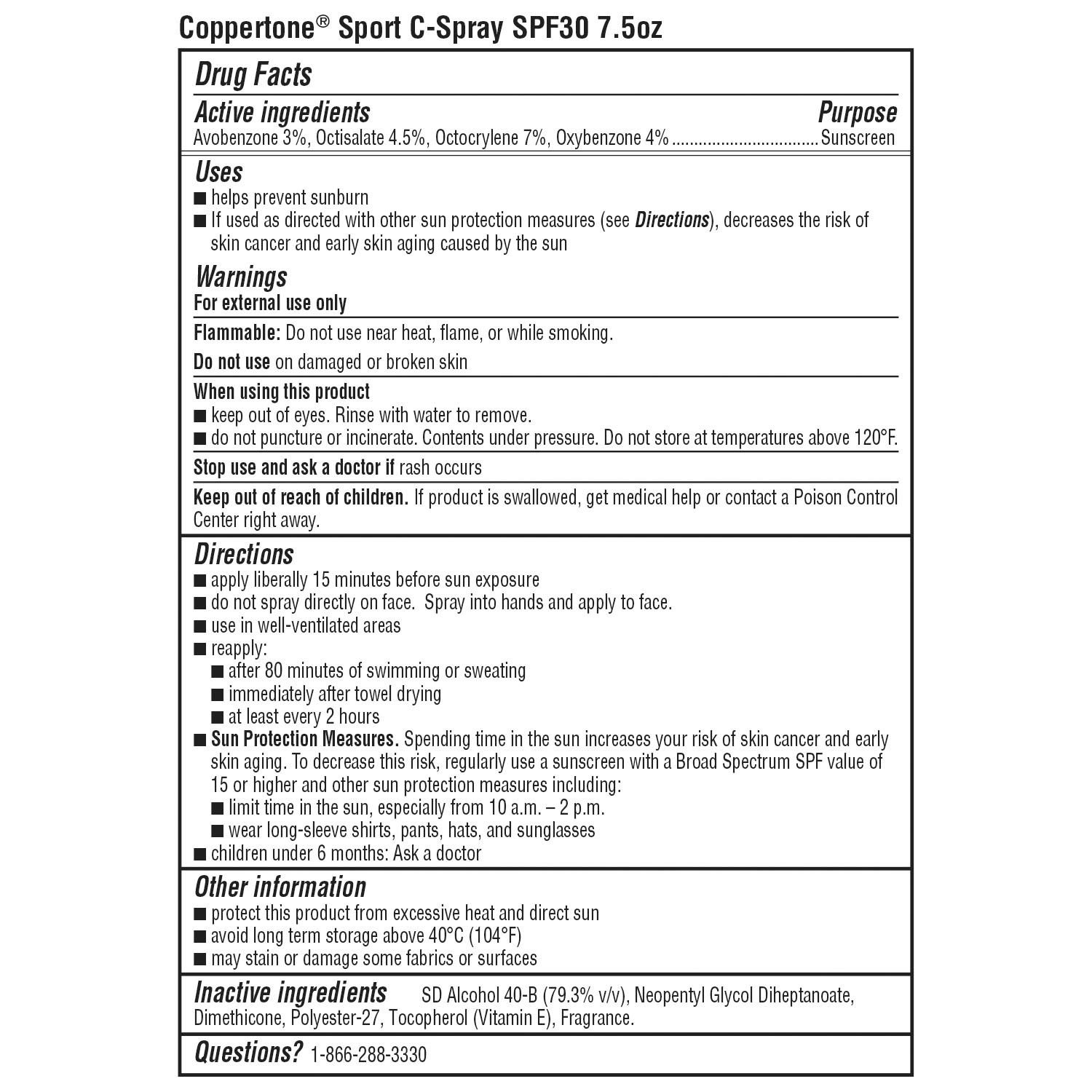 Coppertone® Sport C-Spray SPF30 7.5oz

Drug Facts

Active ingredients Purpose
Avobenzone 3%, Octisalate 4.5%, Octocrylene 7%, Oxybenzone 4% ................................ Sunscreen

Uses
■ helps prevent sunburn
■ If used as directed with other sun protection measures (see Directions), decreases the risk of skin cancer and early skin aging caused by the sun

Warnings
For external use only

Flammable: Do not use near heat, flame, or while smoking.

Do not use on damaged or broken skin

When using this product
■ keep out of eyes. Rinse with water to remove.
■ do not puncture or incinerate. Contents under pressure. Do not store at temperatures above 120°F.

Stop use and ask a doctor if rash occurs

Keep out of reach of children. If product is swallowed, get medical help or contact a Poison Control Center right away.

Directions
■ apply liberally 15 minutes before sun exposure
■ do not spray directly on face. Spray into hands and apply to face.
■ use in well-ventilated areas
■ reapply:
■ after 80 minutes of swimming or sweating
■ immediately after towel drying
■ at least every 2 hours
■ Sun Protection Measures. Spending time in the sun increases your risk of skin cancer and early skin aging. To decrease this risk, regularly use a sunscreen with a Broad Spectrum SPF value of 15 or higher and other sun protection measures including:
■ limit time in the sun, especially from 10 a.m. – 2 p.m.
■ wear long-sleeve shirts, pants, hats, and sunglasses
■ children under 6 months: Ask a doctor

Other information
■ protect this product from excessive heat and direct sun
■ avoid long term storage above 40°C (104°F)
■ may stain or damage some fabrics or surfaces

Inactive ingredients SD Alcohol 40-B (79.3% v/v), Neopentyl Glycol Diheptanoate, Dimethicone, Polyester-27, Tocopherol (Vitamin E), Fragrance.

Questions? 1-866-288-3330